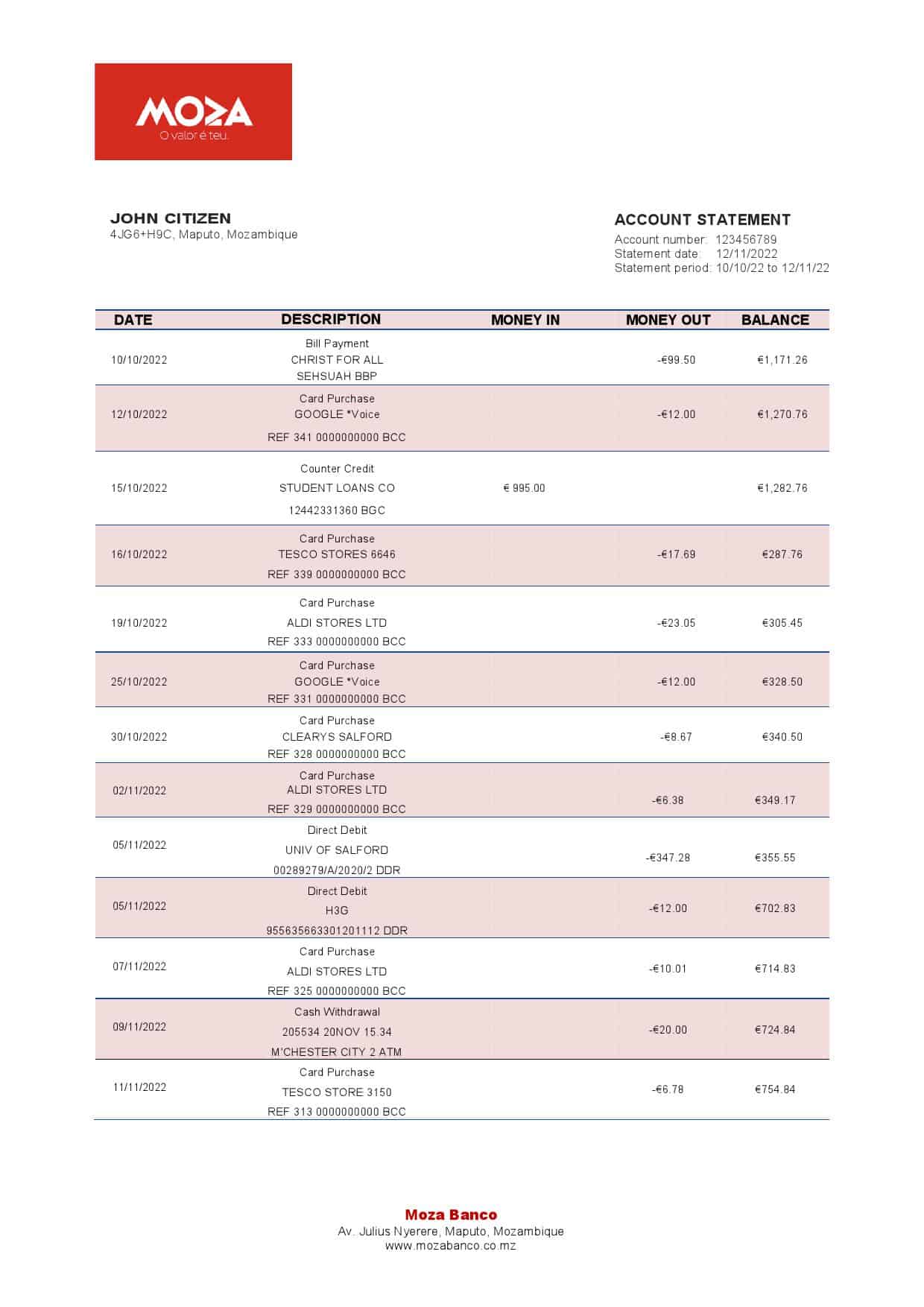 MOZA
O valor é teu.

JOHN CITIZEN
4JG6+H9C, Maputo, Mozambique

ACCOUNT STATEMENT
Account number: 123456789
Statement date: 12/11/2022
Statement period: 10/10/22 to 12/11/22

| DATE | DESCRIPTION | MONEY IN | MONEY OUT | BALANCE |
|---|---|---|---|---|
| 10/10/2022 | Bill Payment CHRIST FOR ALL SEHSUAH BBP | | -€99.50 | €1,171.26 |
| 12/10/2022 | Card Purchase GOOGLE *Voice REF 341 0000000000 BCC | | -€12.00 | €1,270.76 |
| 15/10/2022 | Counter Credit STUDENT LOANS CO 12442331360 BGC | € 995.00 | | €1,282.76 |
| 16/10/2022 | Card Purchase TESCO STORES 6646 REF 339 0000000000 BCC | | -€17.69 | €287.76 |
| 19/10/2022 | Card Purchase ALDI STORES LTD REF 333 0000000000 BCC | | -€23.05 | €305.45 |
| 25/10/2022 | Card Purchase GOOGLE *Voice REF 331 0000000000 BCC | | -€12.00 | €328.50 |
| 30/10/2022 | Card Purchase CLEARYS SALFORD REF 328 0000000000 BCC | | -€8.67 | €340.50 |
| 02/11/2022 | Card Purchase ALDI STORES LTD REF 329 0000000000 BCC | | -€6.38 | €349.17 |
| 05/11/2022 | Direct Debit UNIV OF SALFORD 00289279/A/2020/2 DDR | | -€347.28 | €355.55 |
| 05/11/2022 | Direct Debit H3G 955635663301201112 DDR | | -€12.00 | €702.83 |
| 07/11/2022 | Card Purchase ALDI STORES LTD REF 325 0000000000 BCC | | -€10.01 | €714.83 |
| 09/11/2022 | Cash Withdrawal 205534 20NOV 15.34 M'CHESTER CITY 2 ATM | | -€20.00 | €724.84 |
| 11/11/2022 | Card Purchase TESCO STORE 3150 REF 313 0000000000 BCC | | -€6.78 | €754.84 |

Moza Banco
Av. Julius Nyerere, Maputo, Mozambique
www.mozabanco.co.mz